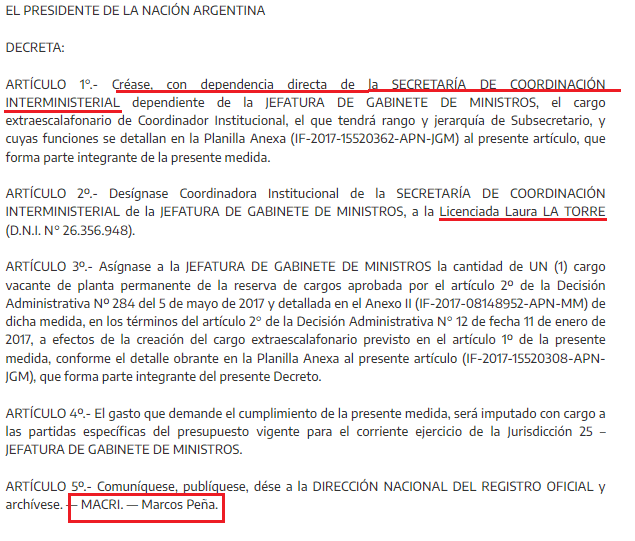 EL PRESIDENTE DE LA NACIÓN ARGENTINA

DECRETA:

ARTÍCULO 1º.- Créase, con dependencia directa de la SECRETARÍA DE COORDINACIÓN INTERMINISTERIAL dependiente de la JEFATURA DE GABINETE DE MINISTROS, el cargo extraescalafonario de Coordinador Institucional, el que tendrá rango y jerarquía de Subsecretario, y cuyas funciones se detallan en la Planilla Anexa (IF-2017-15520362-APN-JGM) al presente artículo, que forma parte integrante de la presente medida.

ARTÍCULO 2º.- Desígnase Coordinadora Institucional de la SECRETARÍA DE COORDINACIÓN INTERMINISTERIAL de la JEFATURA DE GABINETE DE MINISTROS, a la Licenciada Laura LA TORRE (D.N.I. N° 26.356.948).

ARTÍCULO 3º.- Asígnase a la JEFATURA DE GABINETE DE MINISTROS la cantidad de UN (1) cargo vacante de planta permanente de la reserva de cargos aprobada por el artículo 2º de la Decisión Administrativa Nº 284 del 5 de mayo de 2017 y detallada en el Anexo II (IF-2017-08148952-APN-MM) de dicha medida, en los términos del artículo 2° de la Decisión Administrativa N° 12 de fecha 11 de enero de 2017, a efectos de la creación del cargo extraescalafonario previsto en el artículo 1º de la presente medida, conforme el detalle obrante en la Planilla Anexa al presente artículo (IF-2017-15520308-APN-JGM), que forma parte integrante del presente Decreto.

ARTÍCULO 4º.- El gasto que demande el cumplimiento de la presente medida, será imputado con cargo a las partidas específicas del presupuesto vigente para el corriente ejercicio de la Jurisdicción 25 – JEFATURA DE GABINETE DE MINISTROS.

ARTÍCULO 5º.- Comuníquese, publíquese, dése a la DIRECCIÓN NACIONAL DEL REGISTRO OFICIAL y archívese. — MACRI. — Marcos Peña.